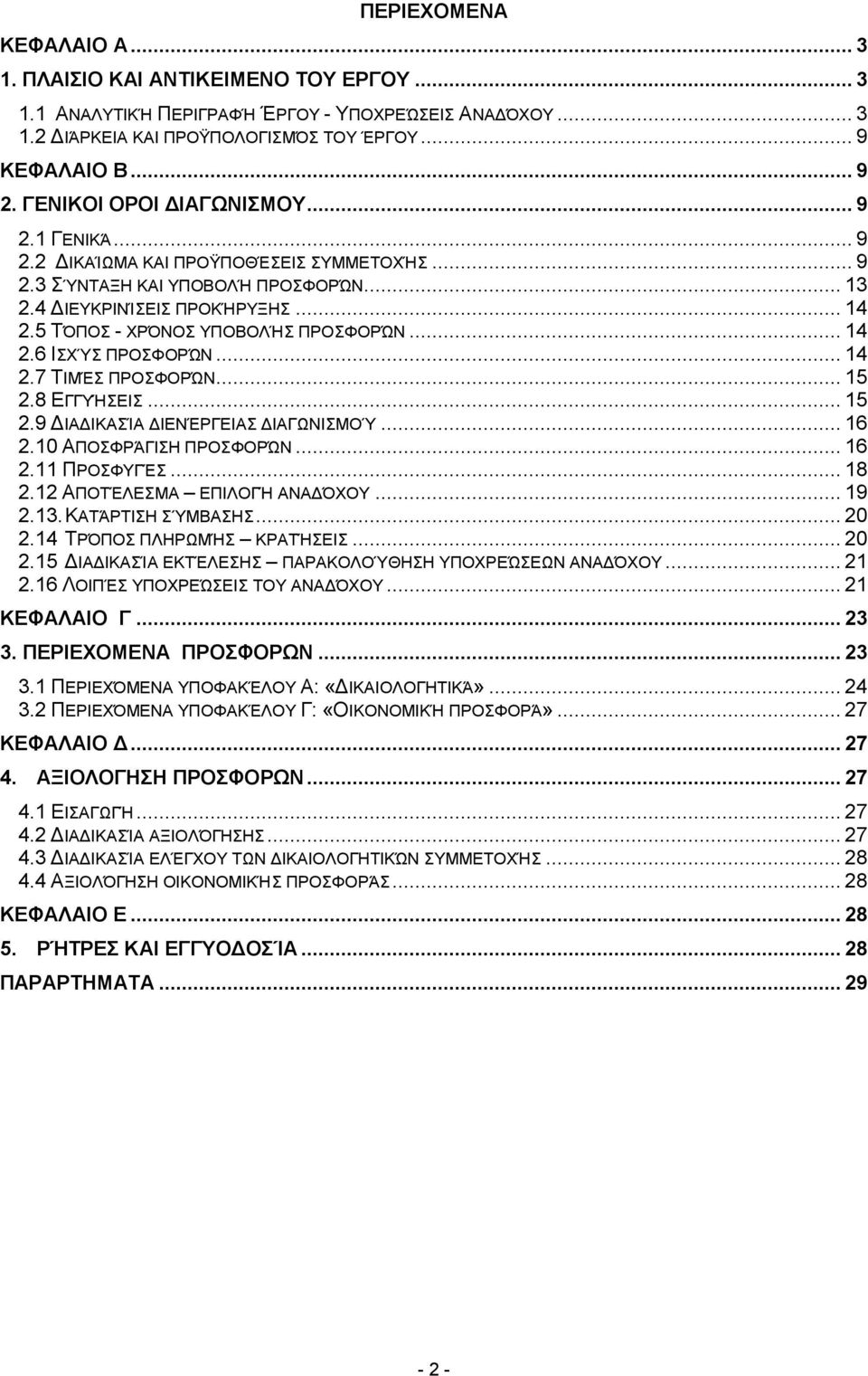 ΠΕΡΙΕΧΟΜΕΝΑ

ΚΕΦΑΛΑΙΟ Α ... 3

1. ΠΛΑΙΣΙΟ ΚΑΙ ΑΝΤΙΚΕΙΜΕΝΟ ΤΟΥ ΕΡΓΟΥ ... 3

1.1 ΑΝΑΛΥΤΙΚΉ ΠΕΡΙΓΡΑΦΉ ΈΡΓΟΥ - ΥΠΟΧΡΕΏΣΕΙΣ ΑΝΑΔΌΧΟΥ ... 3
1.2 ΔΙΆΡΚΕΙΑ ΚΑΙ ΠΡΟΫΠΟΛΟΓΙΣΜΌΣ ΤΟΥ ΈΡΓΟΥ ... 9

ΚΕΦΑΛΑΙΟ Β ... 9

2. ΓΕΝΙΚΟΙ ΟΡΟΙ ΔΙΑΓΩΝΙΣΜΟΥ ... 9

2.1 ΓΕΝΙΚΆ ... 9
2.2 ΔΙΚΑΊΩΜΑ ΚΑΙ ΠΡΟΫΠΟΘΈΣΕΙΣ ΣΥΜΜΕΤΟΧΉΣ ... 9
2.3 ΣΎΝΤΑΞΗ ΚΑΙ ΥΠΟΒΟΛΉ ΠΡΟΣΦΟΡΏΝ ... 13
2.4 ΔΙΕΥΚΡΙΝΊΣΕΙΣ ΠΡΟΚΉΡΥΞΗΣ ... 14
2.5 ΤΌΠΟΣ - ΧΡΌΝΟΣ ΥΠΟΒΟΛΉΣ ΠΡΟΣΦΟΡΏΝ ... 14
2.6 ΙΣΧΎΣ ΠΡΟΣΦΟΡΏΝ ... 14
2.7 ΤΙΜΈΣ ΠΡΟΣΦΟΡΏΝ ... 15
2.8 ΕΓΓΥΉΣΕΙΣ ... 15
2.9 ΔΙΑΔΙΚΑΣΊΑ ΔΙΕΝΈΡΓΕΙΑΣ ΔΙΑΓΩΝΙΣΜΟΎ ... 16
2.10 ΑΠΟΣΦΡΆΓΙΣΗ ΠΡΟΣΦΟΡΏΝ ... 16
2.11 ΠΡΟΣΦΥΓΈΣ ... 18
2.12 ΑΠΟΤΈΛΕΣΜΑ – ΕΠΙΛΟΓΉ ΑΝΑΔΌΧΟΥ ... 19
2.13. ΚΑΤΆΡΤΙΣΗ ΣΎΜΒΑΣΗΣ ... 20
2.14 ΤΡΌΠΟΣ ΠΛΗΡΩΜΉΣ – ΚΡΑΤΉΣΕΙΣ ... 20
2.15 ΔΙΑΔΙΚΑΣΊΑ ΕΚΤΈΛΕΣΗΣ – ΠΑΡΑΚΟΛΟΎΘΗΣΗ ΥΠΟΧΡΕΏΣΕΩΝ ΑΝΑΔΌΧΟΥ ... 21
2.16 ΛΟΙΠΈΣ ΥΠΟΧΡΕΏΣΕΙΣ ΤΟΥ ΑΝΑΔΌΧΟΥ ... 21

ΚΕΦΑΛΑΙΟ Γ ... 23

3. ΠΕΡΙΕΧΟΜΕΝΑ ΠΡΟΣΦΟΡΩΝ ... 23

3.1 ΠΕΡΙΕΧΌΜΕΝΑ ΥΠΟΦΑΚΈΛΟΥ Α: «ΔΙΚΑΙΟΛΟΓΗΤΙΚΆ» ... 24
3.2 ΠΕΡΙΕΧΌΜΕΝΑ ΥΠΟΦΑΚΈΛΟΥ Γ: «ΟΙΚΟΝΟΜΙΚΉ ΠΡΟΣΦΟΡΆ» ... 27

ΚΕΦΑΛΑΙΟ Δ ... 27

4. ΑΞΙΟΛΟΓΗΣΗ ΠΡΟΣΦΟΡΩΝ ... 27

4.1 ΕΙΣΑΓΩΓΉ ... 27
4.2 ΔΙΑΔΙΚΑΣΊΑ ΑΞΙΟΛΌΓΗΣΗΣ ... 27
4.3 ΔΙΑΔΙΚΑΣΊΑ ΕΛΈΓΧΟΥ ΤΩΝ ΔΙΚΑΙΟΛΟΓΗΤΙΚΏΝ ΣΥΜΜΕΤΟΧΉΣ ... 28
4.4 ΑΞΙΟΛΌΓΗΣΗ ΟΙΚΟΝΟΜΙΚΉΣ ΠΡΟΣΦΟΡΆΣ ... 28

ΚΕΦΑΛΑΙΟ Ε ... 28

5. ΡΉΤΡΕΣ ΚΑΙ ΕΓΓΥΟΔΟΣΊΑ ... 28

ΠΑΡΑΡΤΗΜΑΤΑ ... 29

- 2 -